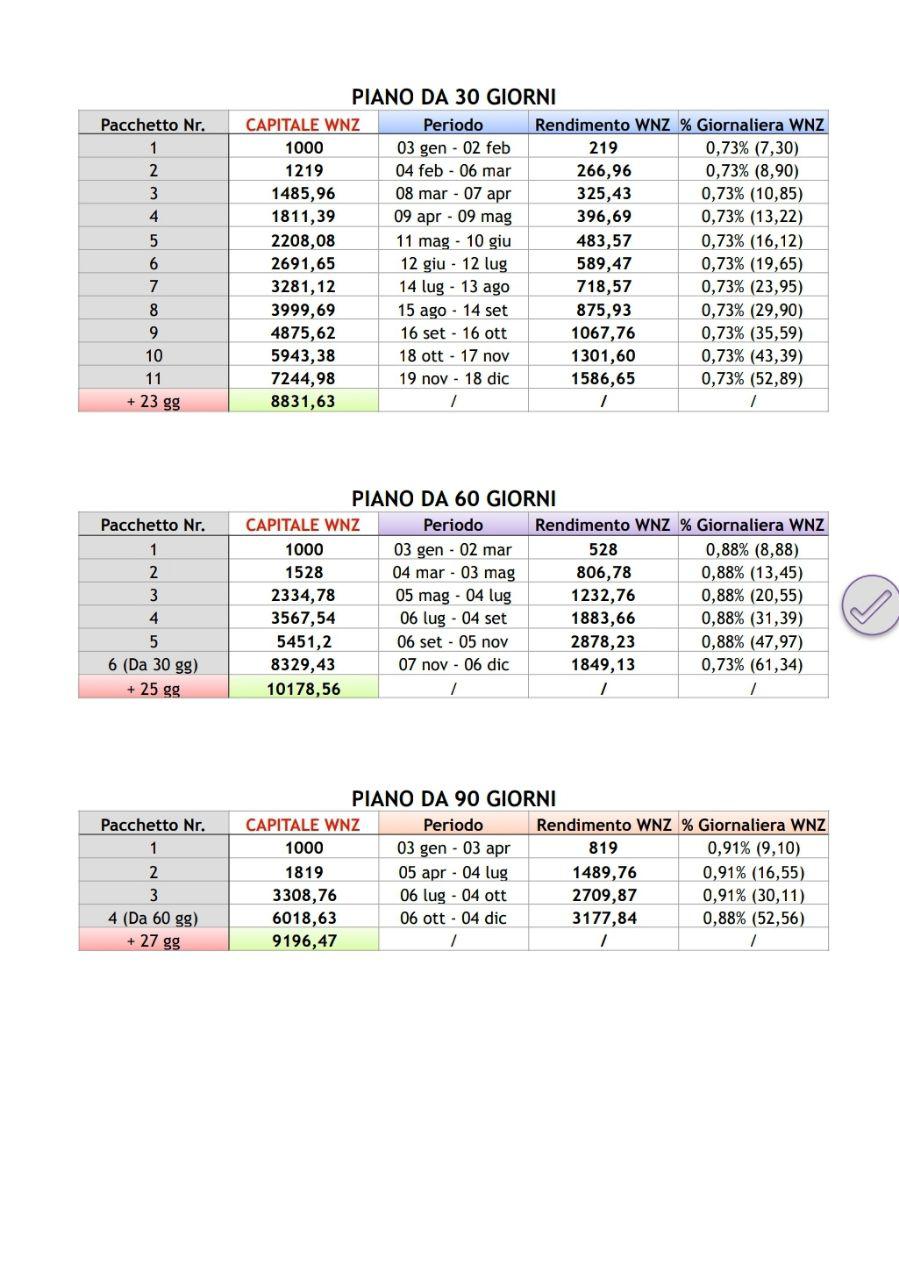 PIANO DA 30 GIORNI

| Pacchetto Nr. | CAPITALE WNZ | Periodo | Rendimento WNZ | % Giornaliera WNZ |
|---|---|---|---|---|
| 1 | 1000 | 03 gen - 02 feb | 219 | 0,73% (7,30) |
| 2 | 1219 | 04 feb - 06 mar | 266,96 | 0,73% (8,90) |
| 3 | 1485,96 | 08 mar - 07 apr | 325,43 | 0,73% (10,85) |
| 4 | 1811,39 | 09 apr - 09 mag | 396,69 | 0,73% (13,22) |
| 5 | 2208,08 | 11 mag - 10 giu | 483,57 | 0,73% (16,12) |
| 6 | 2691,65 | 12 giu - 12 lug | 589,47 | 0,73% (19,65) |
| 7 | 3281,12 | 14 lug - 13 ago | 718,57 | 0,73% (23,95) |
| 8 | 3999,69 | 15 ago - 14 set | 875,93 | 0,73% (29,90) |
| 9 | 4875,62 | 16 set - 16 ott | 1067,76 | 0,73% (35,59) |
| 10 | 5943,38 | 18 ott - 17 nov | 1301,60 | 0,73% (43,39) |
| 11 | 7244,98 | 19 nov - 18 dic | 1586,65 | 0,73% (52,89) |
| + 23 gg | 8831,63 | / | / | / |

PIANO DA 60 GIORNI

| Pacchetto Nr. | CAPITALE WNZ | Periodo | Rendimento WNZ | % Giornaliera WNZ |
|---|---|---|---|---|
| 1 | 1000 | 03 gen - 02 mar | 528 | 0,88% (8,88) |
| 2 | 1528 | 04 mar - 03 mag | 806,78 | 0,88% (13,45) |
| 3 | 2334,78 | 05 mag - 04 lug | 1232,76 | 0,88% (20,55) |
| 4 | 3567,54 | 06 lug - 04 set | 1883,66 | 0,88% (31,39) |
| 5 | 5451,2 | 06 set - 05 nov | 2878,23 | 0,88% (47,97) |
| 6 (Da 30 gg) | 8329,43 | 07 nov - 06 dic | 1849,13 | 0,73% (61,34) |
| + 25 gg | 10178,56 | / | / | / |

PIANO DA 90 GIORNI

| Pacchetto Nr. | CAPITALE WNZ | Periodo | Rendimento WNZ | % Giornaliera WNZ |
|---|---|---|---|---|
| 1 | 1000 | 03 gen - 03 apr | 819 | 0,91% (9,10) |
| 2 | 1819 | 05 apr - 04 lug | 1489,76 | 0,91% (16,55) |
| 3 | 3308,76 | 06 lug - 04 ott | 2709,87 | 0,91% (30,11) |
| 4 (Da 60 gg) | 6018,63 | 06 ott - 04 dic | 3177,84 | 0,88% (52,56) |
| + 27 gg | 9196,47 | / | / | / |